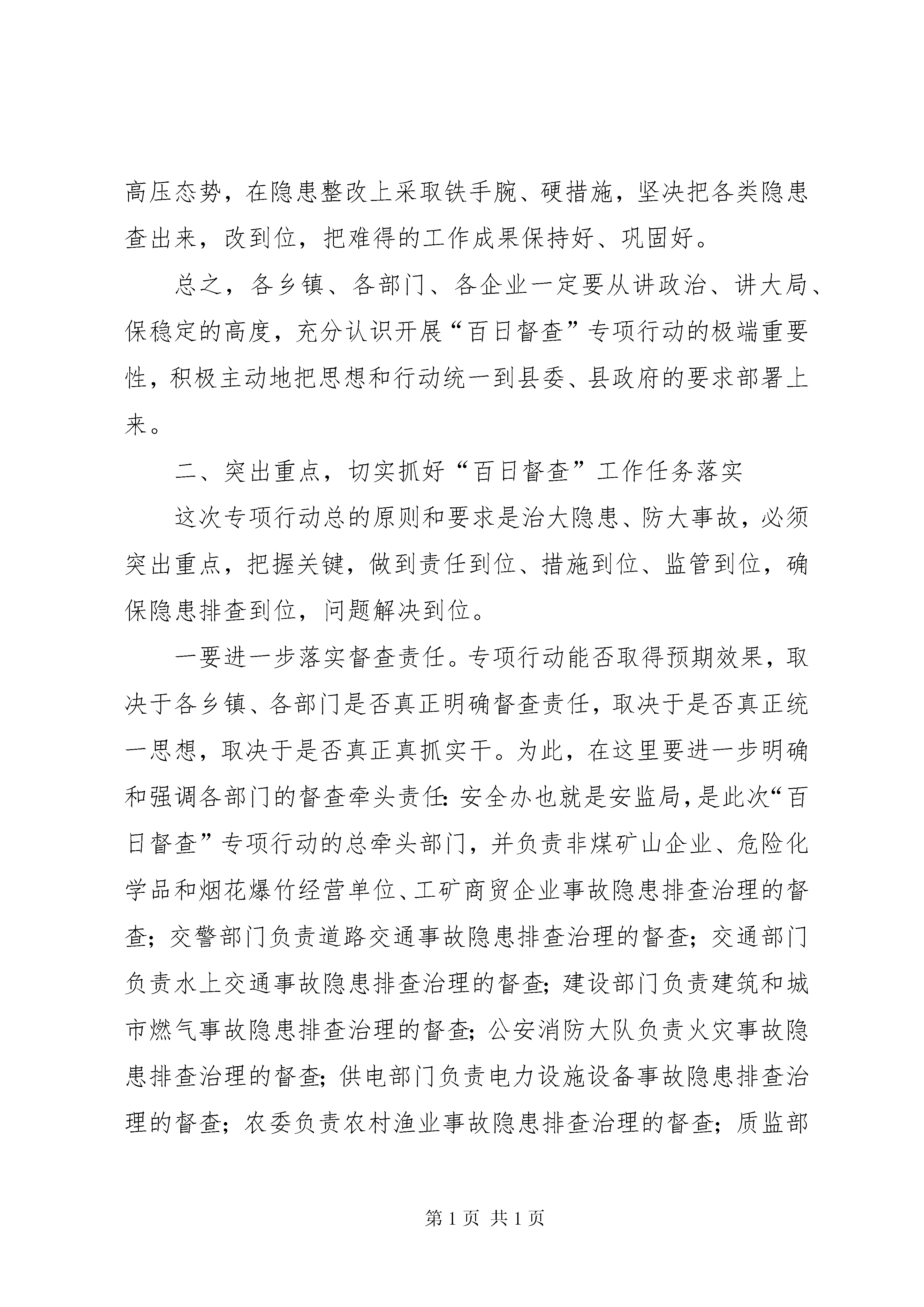 高压态势，在隐患整改上采取铁手腕、硬措施，坚决把各类隐患查出来，改到位，把难得的工作成果保持好、巩固好。

总之，各乡镇、各部门、各企业一定要从讲政治、讲大局、保稳定的高度，充分认识开展“百日督查”专项行动的极端重要性，积极主动地把思想和行动统一到县委、县政府的要求部署上来。

二、突出重点，切实抓好“百日督查”工作任务落实

这次专项行动总的原则和要求是治大隐患、防大事故，必须突出重点，把握关键，做到责任到位、措施到位、监管到位，确保隐患排查到位，问题解决到位。

一要进一步落实督查责任。专项行动能否取得预期效果，取决于各乡镇、各部门是否真正明确督查责任，取决于是否真正统一思想，取决于是否真正真抓实干。为此，在这里要进一步明确和强调各部门的督查牵头责任：安全办也就是安监局，是此次“百日督查”专项行动的总牵头部门，并负责非煤矿山企业、危险化学品和烟花爆竹经营单位、工矿商贸企业事故隐患排查治理的督查；交警部门负责道路交通事故隐患排查治理的督查；交通部门负责水上交通事故隐患排查治理的督查；建设部门负责建筑和城市燃气事故隐患排查治理的督查；公安消防大队负责火灾事故隐患排查治理的督查；供电部门负责电力设施设备事故隐患排查治理的督查；农委负责农村渔业事故隐患排查治理的督查；质监部

第 1 页 共 1 页